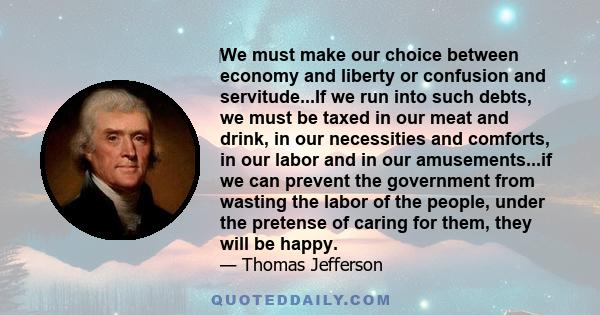 We must make our choice between economy and liberty or confusion and servitude...If we run into such debts, we must be taxed in our meat and drink, in our necessities and comforts, in our labor and in our amusements...if we can prevent the government from wasting the labor of the people, under the pretense of caring for them, they will be happy.
— Thomas Jefferson

QUOTEDDAILY.COM